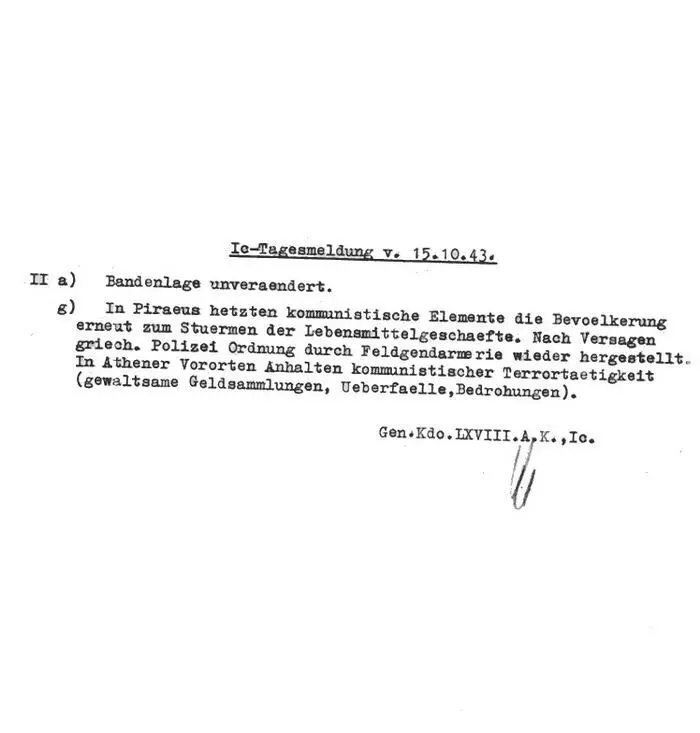 Ic-Tagesmeldung v. 15.10.43.

II a) Bandenlage unveraendert.

g) In Piraeus hetzten kommunistische Elemente die Bevoelkerung erneut zum Stuermen der Lebensmittelgeschaefte. Nach Versagen griech. Polizei Ordnung durch Feldgendarmerie wieder hergestellt. In Athener Vororten Anhalten kommunistischer Terrortaetigkeit (gewaltsame Geldsammlungen, Ueberfaelle,Bedrohungen).

Gen.Kdo.LXVIII.A.K.,Ic.